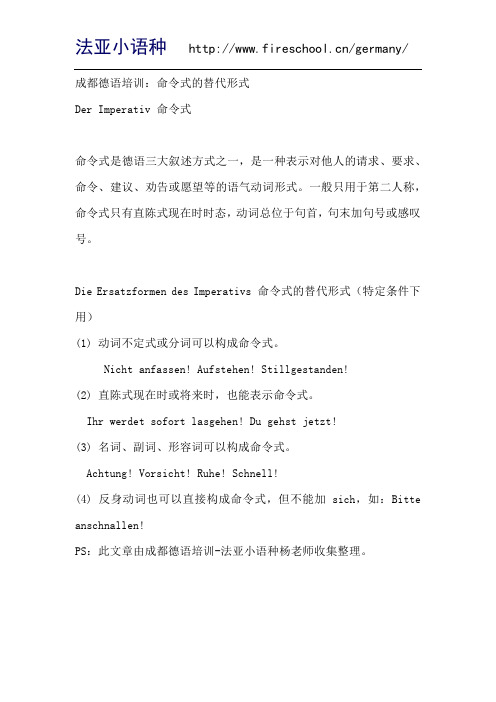 法亚小语种 http://www.fireschool.cn/germany/

成都德语培训：命令式的替代形式

Der Imperativ 命令式

命令式是德语三大叙述方式之一，是一种表示对他人的请求、要求、命令、建议、劝告或愿望等的语气动词形式。一般只用于第二人称，命令式只有直陈式现在时时态，动词总位于句首，句末加句号或感叹号。

Die Ersatzformen des Imperativs 命令式的替代形式（特定条件下用）

(1) 动词不定式或分词可以构成命令式。

Nicht anfassen! Aufstehen! Stillgestanden!

(2) 直陈式现在时或将来时，也能表示命令式。

Ihr werdet sofort lasgehen! Du gehst jetzt!

(3) 名词、副词、形容词可以构成命令式。

Achtung! Vorsicht! Ruhe! Schnell!

(4) 反身动词也可以直接构成命令式，但不能加 sich，如：Bitte anschnallen!

PS：此文章由成都德语培训-法亚小语种杨老师收集整理。